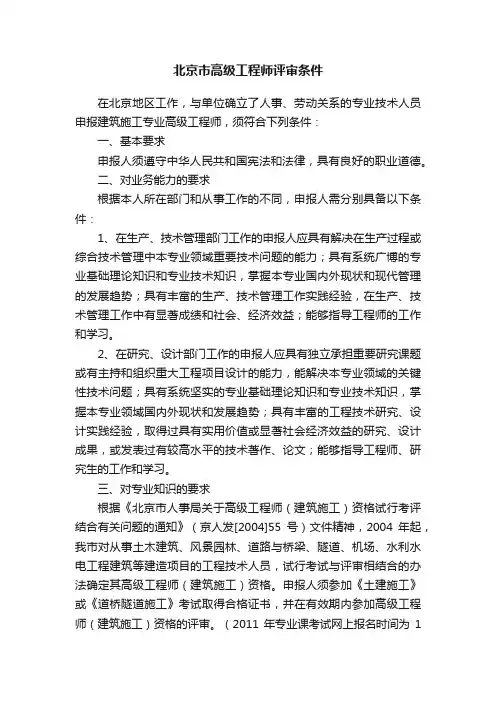 北京市高级工程师评审条件

在北京地区工作，与单位确立了人事、劳动关系的专业技术人员申报建筑施工专业高级工程师，须符合下列条件：

一、基本要求

申报人须遵守中华人民共和国宪法和法律，具有良好的职业道德。

二、对业务能力的要求

根据本人所在部门和从事工作的不同，申报人需分别具备以下条件：

1、在生产、技术管理部门工作的申报人应具有解决在生产过程或综合技术管理中本专业领域重要技术问题的能力；具有系统广博的专业基础理论知识和专业技术知识，掌握本专业国内外现状和现代管理的发展趋势；具有丰富的生产、技术管理工作实践经验，在生产、技术管理工作中有显著成绩和社会、经济效益；能够指导工程师的工作和学习。

2、在研究、设计部门工作的申报人应具有独立承担重要研究课题或有主持和组织重大工程项目设计的能力，能解决本专业领域的关键性技术问题；具有系统坚实的专业基础理论知识和专业技术知识，掌握本专业领域国内外现状和发展趋势；具有丰富的工程技术研究、设计实践经验，取得过具有实用价值或显著社会经济效益的研究、设计成果，或发表过有较高水平的技术著作、论文；能够指导工程师、研究生的工作和学习。

三、对专业知识的要求

根据《北京市人事局关于高级工程师（建筑施工）资格试行考评结合有关问题的通知》（京人发[2004]55 号）文件精神，2004 年起，我市对从事土木建筑、风景园林、道路与桥梁、隧道、机场、水利水电工程建筑等建造项目的工程技术人员，试行考试与评审相结合的办法确定其高级工程师（建筑施工）资格。申报人须参加《土建施工》或《道桥隧道施工》考试取得合格证书，并在有效期内参加高级工程师（建筑施工）资格的评审。（2011 年专业课考试网上报名时间为 1